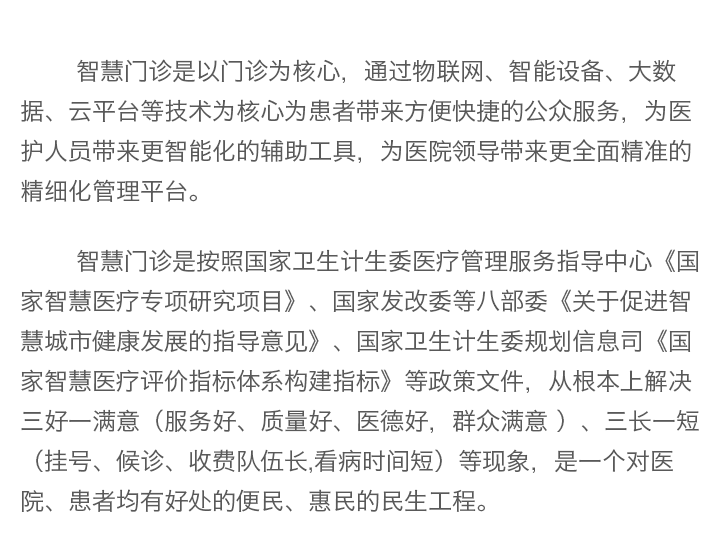 智慧门诊是以门诊为核心，通过物联网、智能设备、大数据、云平台等技术为核心为患者带来方便快捷的公众服务，为医护人员带来更智能化的辅助工具，为医院领导带来更全面精准的精细化管理平台。

智慧门诊是按照国家卫生计生委医疗管理服务指导中心《国家智慧医疗专项研究项目》、国家发改委等八部委《关于促进智慧城市健康发展的指导意见》、国家卫生计生委规划信息司《国家智慧医疗评价指标体系构建指标》等政策文件，从根本上解决三好一满意（服务好、质量好、医德好，群众满意 ）、三长一短（挂号、候诊、收费队伍长,看病时间短）等现象，是一个对医院、患者均有好处的便民、惠民的民生工程。